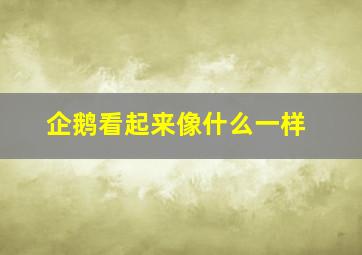 企鹅看起来像什么一样